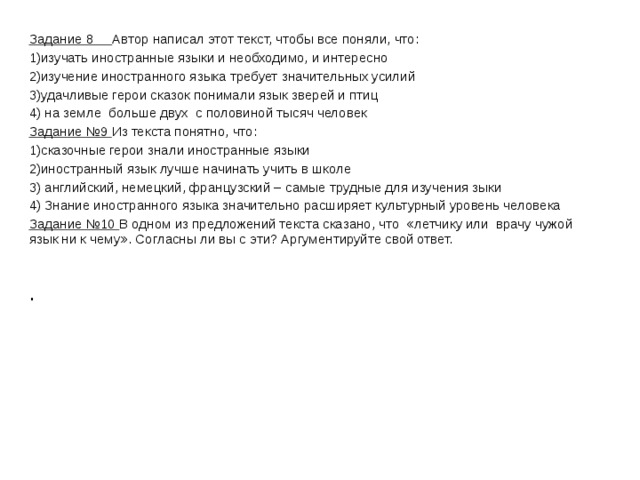 Задание 8 Автор написал этот текст, чтобы все поняли, что:
1)изучать иностранные языки и необходимо, и интересно
2)изучение иностранного языка требует значительных усилий
3)удачливые герои сказок понимали язык зверей и птиц
4) на земле больше двух с половиной тысяч человек
Задание №9 Из текста понятно, что:
1)сказочные герои знали иностранные языки
2)иностранный язык лучше начинать учить в школе
3) английский, немецкий, французский – самые трудные для изучения зыки
4) Знание иностранного языка значительно расширяет культурный уровень человека
Задание №10 В одном из предложений текста сказано, что «летчику или врачу чужой язык ни к чему». Согласны ли вы с эти? Аргументируйте свой ответ.

.